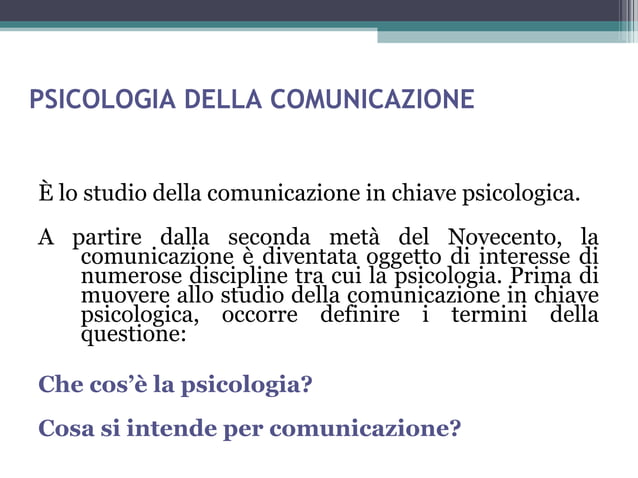 PSICOLOGIA DELLA COMUNICAZIONE

È lo studio della comunicazione in chiave psicologica.

A partire dalla seconda metà del Novecento, la comunicazione è diventata oggetto di interesse di numerose discipline tra cui la psicologia. Prima di muovere allo studio della comunicazione in chiave psicologica, occorre definire i termini della questione:

Che cos'è la psicologia?

Cosa si intende per comunicazione?